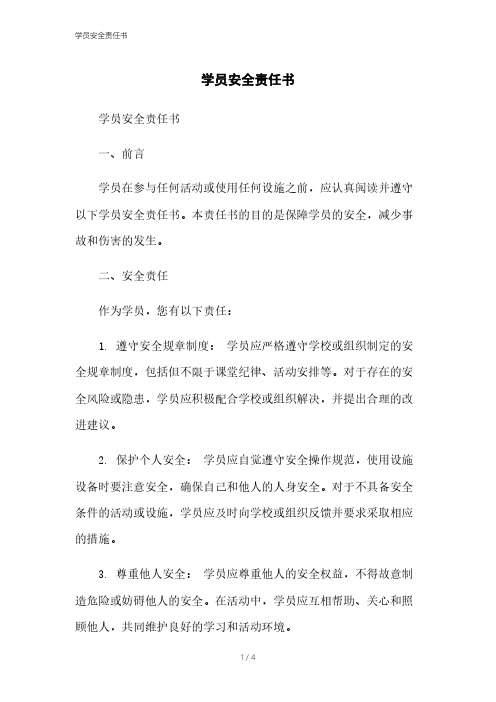 学员安全责任书

学员安全责任书

学员安全责任书

一、前言

学员在参与任何活动或使用任何设施之前，应认真阅读并遵守以下学员安全责任书。本责任书的目的是保障学员的安全，减少事故和伤害的发生。

二、安全责任

作为学员，您有以下责任：

1. 遵守安全规章制度： 学员应严格遵守学校或组织制定的安全规章制度，包括但不限于课堂纪律、活动安排等。对于存在的安全风险或隐患，学员应积极配合学校或组织解决，并提出合理的改进建议。

2. 保护个人安全： 学员应自觉遵守安全操作规范，使用设施设备时要注意安全，确保自己和他人的人身安全。对于不具备安全条件的活动或设施，学员应及时向学校或组织反馈并要求采取相应的措施。

3. 尊重他人安全： 学员应尊重他人的安全权益，不得故意制造危险或妨碍他人的安全。在活动中，学员应互相帮助、关心和照顾他人，共同维护良好的学习和活动环境。

1 / 4